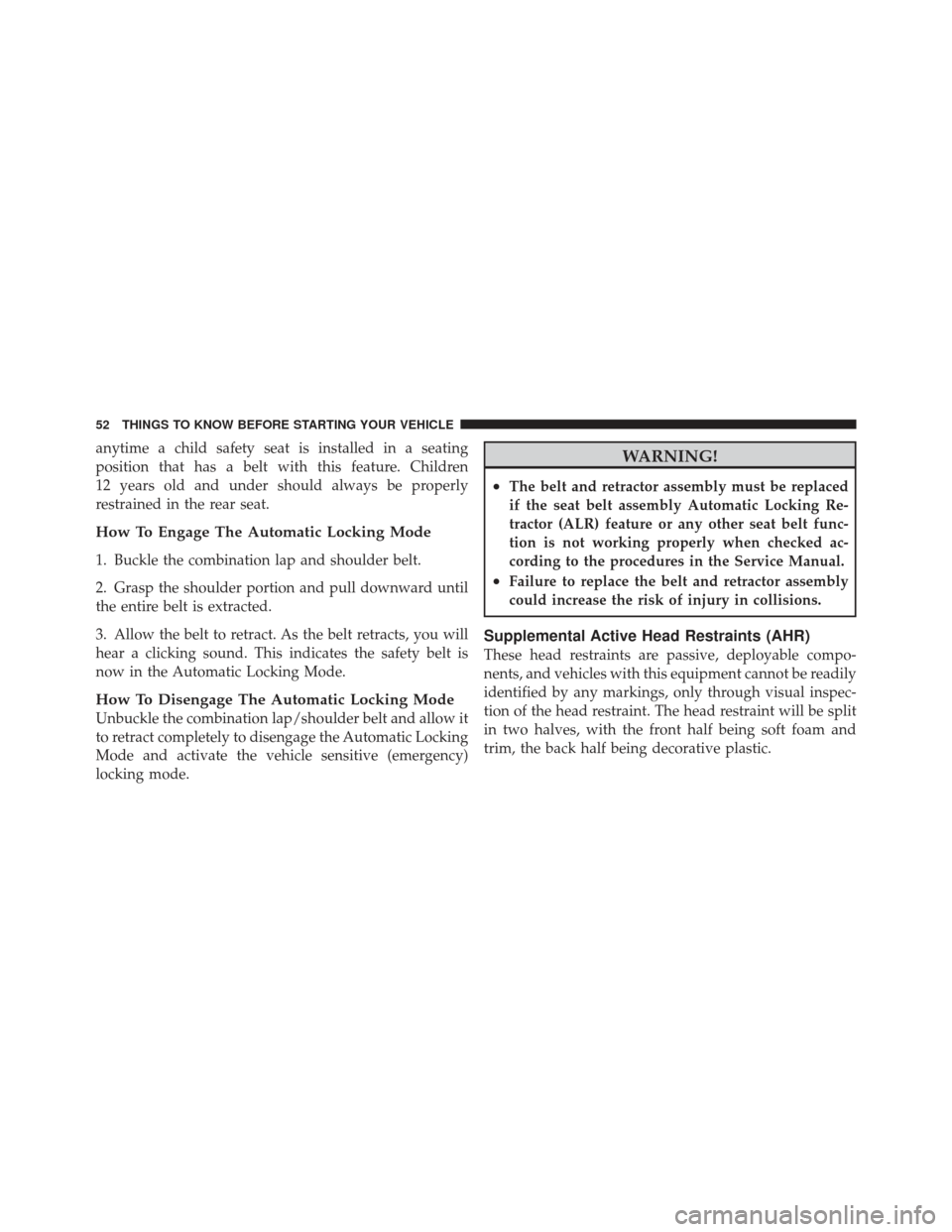 52 THINGS TO KNOW BEFORE STARTING YOUR VEHICLE

anytime a child safety seat is installed in a seating position that has a belt with this feature. Children 12 years old and under should always be properly restrained in the rear seat.

How To Engage The Automatic Locking Mode

1. Buckle the combination lap and shoulder belt.

2. Grasp the shoulder portion and pull downward until the entire belt is extracted.

3. Allow the belt to retract. As the belt retracts, you will hear a clicking sound. This indicates the safety belt is now in the Automatic Locking Mode.

How To Disengage The Automatic Locking Mode

Unbuckle the combination lap/shoulder belt and allow it to retract completely to disengage the Automatic Locking Mode and activate the vehicle sensitive (emergency) locking mode.

WARNING!

• The belt and retractor assembly must be replaced if the seat belt assembly Automatic Locking Retractor (ALR) feature or any other seat belt function is not working properly when checked according to the procedures in the Service Manual.
• Failure to replace the belt and retractor assembly could increase the risk of injury in collisions.

Supplemental Active Head Restraints (AHR)

These head restraints are passive, deployable components, and vehicles with this equipment cannot be readily identified by any markings, only through visual inspection of the head restraint. The head restraint will be split in two halves, with the front half being soft foam and trim, the back half being decorative plastic.

carmanualsonline.info